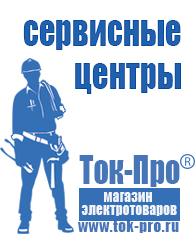 сервисные центры

Ток-Про®

магазин электротоваров

www.tok-pro.ru